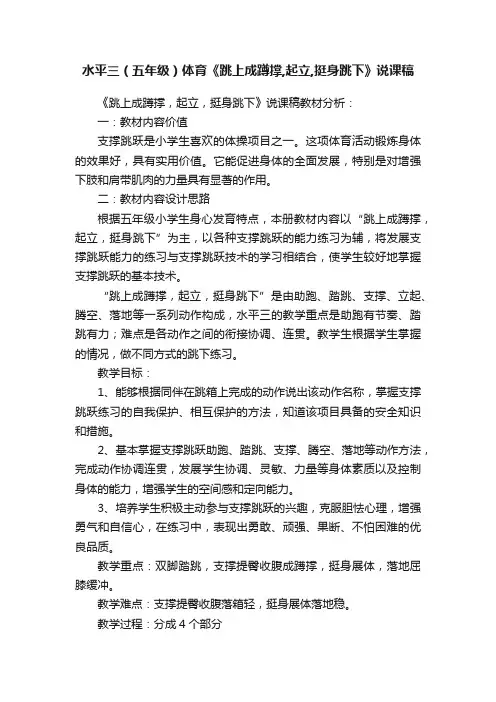 水平三（五年级）体育《跳上成蹲撑,起立,挺身跳下》说课稿

《跳上成蹲撑，起立，挺身跳下》说课稿教材分析：

一：教材内容价值

支撑跳跃是小学生喜欢的体操项目之一。这项体育活动锻炼身体的效果好，具有实用价值。它能促进身体的全面发展，特别是对增强下肢和肩带肌肉的力量具有显著的作用。

二：教材内容设计思路

根据五年级小学生身心发育特点，本册教材内容以“跳上成蹲撑，起立，挺身跳下”为主，以各种支撑跳跃的能力练习为辅，将发展支撑跳跃能力的练习与支撑跳跃技术的学习相结合，使学生较好地掌握支撑跳跃的基本技术。

“跳上成蹲撑，起立，挺身跳下”是由助跑、踏跳、支撑、立起、腾空、落地等一系列动作构成，水平三的教学重点是助跑有节奏、踏跳有力；难点是各动作之间的衔接协调、连贯。教学生根据学生掌握的情况，做不同方式的跳下练习。

教学目标：

1、能够根据同伴在跳箱上完成的动作说出该动作名称，掌握支撑跳跃练习的自我保护、相互保护的方法，知道该项目具备的安全知识和措施。

2、基本掌握支撑跳跃助跑、踏跳、支撑、腾空、落地等动作方法，完成动作协调连贯，发展学生协调、灵敏、力量等身体素质以及控制身体的能力，增强学生的空间感和定向能力。

3、培养学生积极主动参与支撑跳跃的兴趣，克服胆怯心理，增强勇气和自信心，在练习中，表现出勇敢、顽强、果断、不怕困难的优良品质。

教学重点：双脚踏跳，支撑提臀收腹成蹲撑，挺身展体，落地屈膝缓冲。

教学难点：支撑提臀收腹落箱轻，挺身展体落地稳。

教学过程：分成 4 个部分